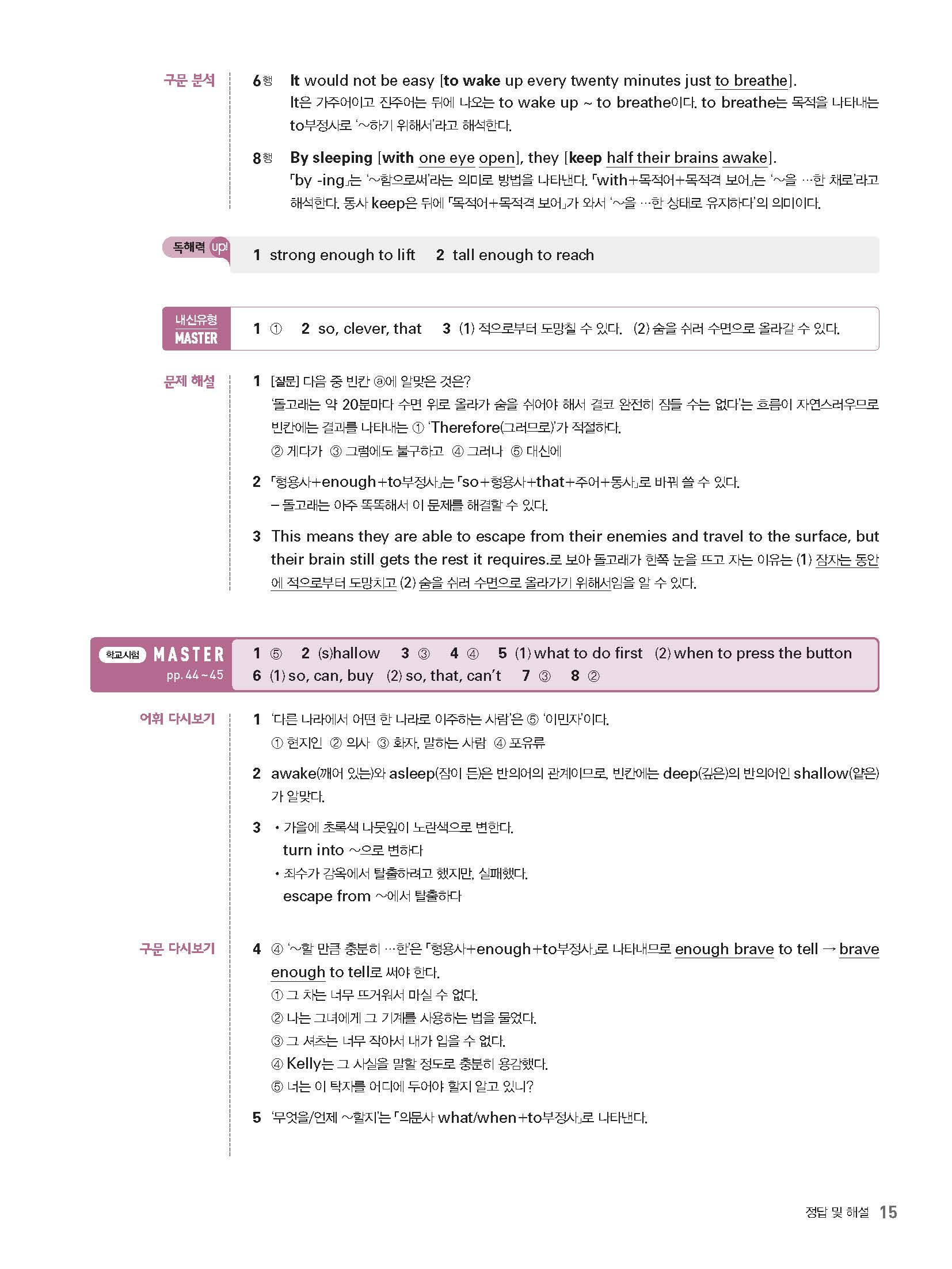 구문 분석

6행 It would not be easy [to wake up every twenty minutes just to breathe].
It은 가주어이고 진주어는 뒤에 나오는 to wake up ~ to breathe이다. to breathe는 목적을 나타내는 to부정사로 '~하기 위해서'라고 해석한다.

8행 By sleeping [with one eye open], they [keep half their brains awake].
「by -ing」는 '~함으로써'라는 의미로 방법을 나타낸다. 「with+목적어+목적격 보어」는 '~을 …한 채로'라고 해석한다. 동사 keep은 뒤에 「목적어+목적격 보어」가 와서 '~을 …한 상태로 유지하다'의 의미이다.

독해력 up!

1 strong enough to lift 2 tall enough to reach

내신유형 MASTER

1 ① 2 so, clever, that 3 (1) 적으로부터 도망칠 수 있다. (2) 숨을 쉬러 수면으로 올라갈 수 있다.

문제 해설

1 [질문] 다음 중 빈칸 ⓐ에 알맞은 것은?
'돌고래는 약 20분마다 수면 위로 올라가 숨을 쉬어야 해서 결코 완전히 잠들 수는 없다'는 흐름이 자연스러우므로 빈칸에는 결과를 나타내는 ① 'Therefore(그러므로)'가 적절하다.
② 게다가 ③ 그럼에도 불구하고 ④ 그러나 ⑤ 대신에

2 「형용사+enough+to부정사」는 「so+형용사+that+주어+동사」로 바꿔 쓸 수 있다.
– 돌고래는 아주 똑똑해서 이 문제를 해결할 수 있다.

3 This means they are able to escape from their enemies and travel to the surface, but their brain still gets the rest it requires.로 보아 돌고래가 한쪽 눈을 뜨고 자는 이유는 (1) 잠자는 동안에 적으로부터 도망치고 (2) 숨을 쉬러 수면으로 올라가기 위해서임을 알 수 있다.

학교시험 MASTER pp. 44~45

1 ⑤ 2 (s)hallow 3 ③ 4 ④ 5 (1) what to do first (2) when to press the button
6 (1) so, can, buy (2) so, that, can't 7 ③ 8 ②

어휘 다시보기

1 '다른 나라에서 어떤 한 나라로 이주하는 사람'은 ⑤ '이민자'이다.
① 현지인 ② 의사 ③ 화자, 말하는 사람 ④ 포유류

2 awake(깨어 있는)와 asleep(잠이 든)은 반의어의 관계이므로, 빈칸에는 deep(깊은)의 반의어인 shallow(얕은)가 알맞다.

3 • 가을에 초록색 나뭇잎이 노란색으로 변한다.
turn into ~으로 변하다
• 죄수가 감옥에서 탈출하려고 했지만, 실패했다.
escape from ~에서 탈출하다

구문 다시보기

4 ④ '~할 만큼 충분히 …한'은 「형용사+enough+to부정사」로 나타내므로 enough brave to tell → brave enough to tell로 써야 한다.
① 그 차는 너무 뜨거워서 마실 수 없다.
② 나는 그녀에게 그 기계를 사용하는 법을 물었다.
③ 그 셔츠는 너무 작아서 내가 입을 수 없다.
④ Kelly는 그 사실을 말할 정도로 충분히 용감했다.
⑤ 너는 이 탁자를 어디에 두어야 할지 알고 있니?

5 '무엇을/언제 ~할지'는 「의문사 what/when+to부정사」로 나타낸다.

정답 및 해설 15